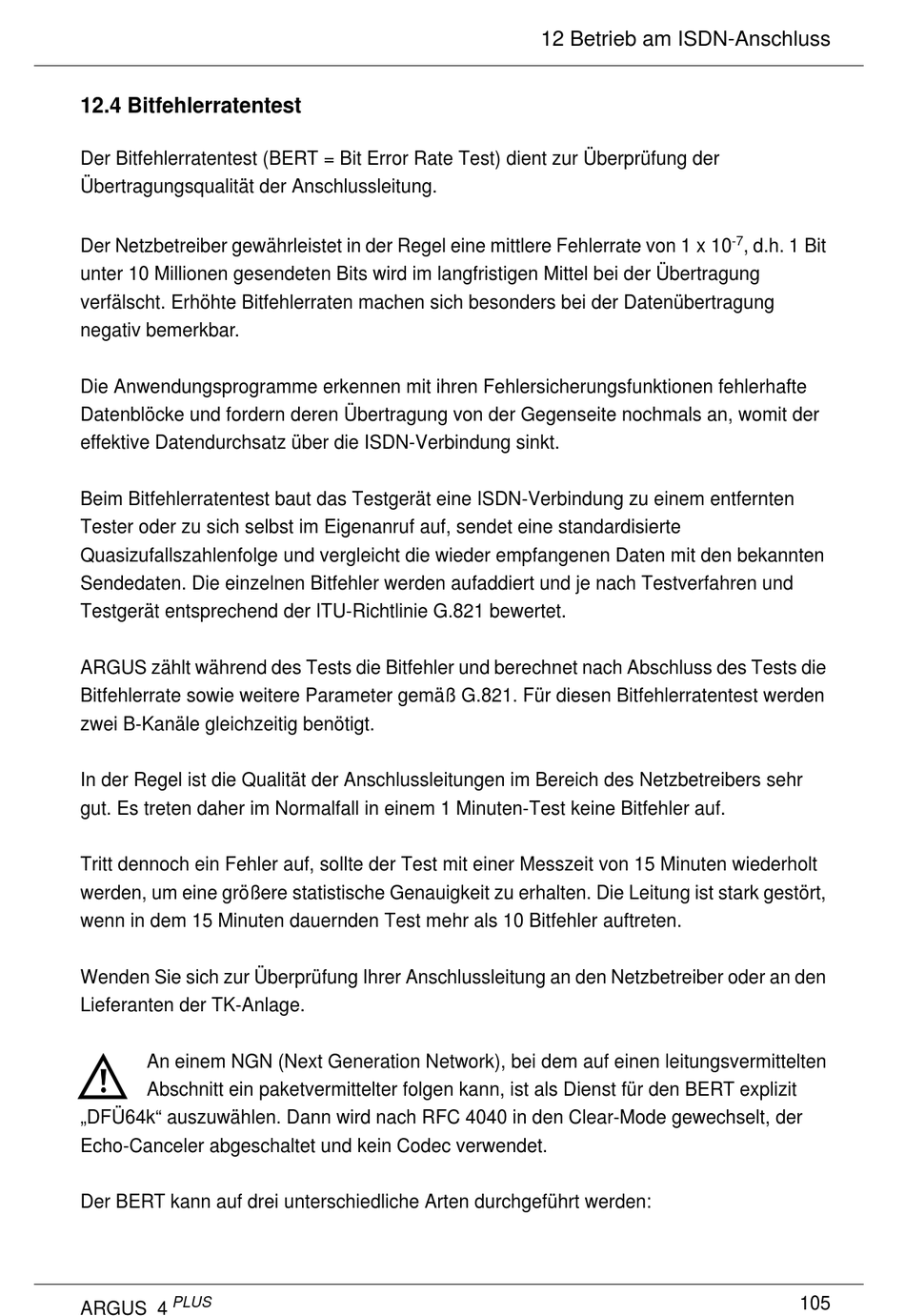 12 Betrieb am ISDN-Anschluss

12.4 Bitfehlerratentest

Der Bitfehlerratentest (BERT = Bit Error Rate Test) dient zur Überprüfung der Übertragungsqualität der Anschlussleitung.

Der Netzbetreiber gewährleistet in der Regel eine mittlere Fehlerrate von 1 x $10^{-7}$, d.h. 1 Bit unter 10 Millionen gesendeten Bits wird im langfristigen Mittel bei der Übertragung verfälscht. Erhöhte Bitfehlerraten machen sich besonders bei der Datenübertragung negativ bemerkbar.

Die Anwendungsprogramme erkennen mit ihren Fehlersicherungsfunktionen fehlerhafte Datenblöcke und fordern deren Übertragung von der Gegenseite nochmals an, womit der effektive Datendurchsatz über die ISDN-Verbindung sinkt.

Beim Bitfehlerratentest baut das Testgerät eine ISDN-Verbindung zu einem entfernten Tester oder zu sich selbst im Eigenanruf auf, sendet eine standardisierte Quasizufallszahlenfolge und vergleicht die wieder empfangenen Daten mit den bekannten Sendedaten. Die einzelnen Bitfehler werden aufaddiert und je nach Testverfahren und Testgerät entsprechend der ITU-Richtlinie G.821 bewertet.

ARGUS zählt während des Tests die Bitfehler und berechnet nach Abschluss des Tests die Bitfehlerrate sowie weitere Parameter gemäß G.821. Für diesen Bitfehlerratentest werden zwei B-Kanäle gleichzeitig benötigt.

In der Regel ist die Qualität der Anschlussleitungen im Bereich des Netzbetreibers sehr gut. Es treten daher im Normalfall in einem 1 Minuten-Test keine Bitfehler auf.

Tritt dennoch ein Fehler auf, sollte der Test mit einer Messzeit von 15 Minuten wiederholt werden, um eine größere statistische Genauigkeit zu erhalten. Die Leitung ist stark gestört, wenn in dem 15 Minuten dauernden Test mehr als 10 Bitfehler auftreten.

Wenden Sie sich zur Überprüfung Ihrer Anschlussleitung an den Netzbetreiber oder an den Lieferanten der TK-Anlage.

An einem NGN (Next Generation Network), bei dem auf einen leitungsvermittelten Abschnitt ein paketvermittelter folgen kann, ist als Dienst für den BERT explizit „DFÜ64k“ auszuwählen. Dann wird nach RFC 4040 in den Clear-Mode gewechselt, der Echo-Canceler abgeschaltet und kein Codec verwendet.

Der BERT kann auf drei unterschiedliche Arten durchgeführt werden:

ARGUS 4 PLUS

105